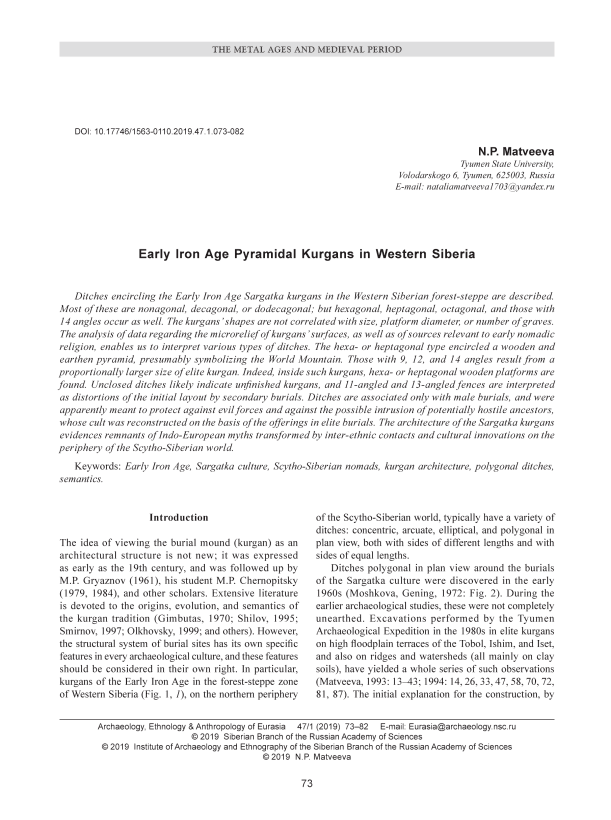 THE METAL AGES AND MEDIEVAL PERIOD

DOI: 10.17746/1563-0110.2019.47.1.073-082

N.P. Matveeva

Tyumen State University, Volodarskogo 6, Tyumen, 625003, Russia
E-mail: nataliamatveeva1703@yandex.ru

Early Iron Age Pyramidal Kurgans in Western Siberia

Ditches encircling the Early Iron Age Sargatka kurgans in the Western Siberian forest-steppe are described. Most of these are nonagonal, decagonal, or dodecagonal; but hexagonal, heptagonal, octagonal, and those with 14 angles occur as well. The kurgans' shapes are not correlated with size, platform diameter, or number of graves. The analysis of data regarding the microrelief of kurgans' surfaces, as well as of sources relevant to early nomadic religion, enables us to interpret various types of ditches. The hexa- or heptagonal type encircled a wooden and earthen pyramid, presumably symbolizing the World Mountain. Those with 9, 12, and 14 angles result from a proportionally larger size of elite kurgan. Indeed, inside such kurgans, hexa- or heptagonal wooden platforms are found. Unclosed ditches likely indicate unfinished kurgans, and 11-angled and 13-angled fences are interpreted as distortions of the initial layout by secondary burials. Ditches are associated only with male burials, and were apparently meant to protect against evil forces and against the possible intrusion of potentially hostile ancestors, whose cult was reconstructed on the basis of the offerings in elite burials. The architecture of the Sargatka kurgans evidences remnants of Indo-European myths transformed by inter-ethnic contacts and cultural innovations on the periphery of the Scytho-Siberian world.

Keywords: Early Iron Age, Sargatka culture, Scytho-Siberian nomads, kurgan architecture, polygonal ditches, semantics.

Introduction

The idea of viewing the burial mound (kurgan) as an architectural structure is not new; it was expressed as early as the 19th century, and was followed up by M.P. Gryaznov (1961), his student M.P. Chernopitsky (1979, 1984), and other scholars. Extensive literature is devoted to the origins, evolution, and semantics of the kurgan tradition (Gimbutas, 1970; Shilov, 1995; Smirnov, 1997; Olkhovsky, 1999; and others). However, the structural system of burial sites has its own specific features in every archaeological culture, and these features should be considered in their own right. In particular, kurgans of the Early Iron Age in the forest-steppe zone of Western Siberia (Fig. 1, 1), on the northern periphery of the Scytho-Siberian world, typically have a variety of ditches: concentric, arcuate, elliptical, and polygonal in plan view, both with sides of different lengths and with sides of equal lengths.

Ditches polygonal in plan view around the burials of the Sargatka culture were discovered in the early 1960s (Moshkova, Gening, 1972: Fig. 2). During the earlier archaeological studies, these were not completely unearthed. Excavations performed by the Tyumen Archaeological Expedition in the 1980s in elite kurgans on high floodplain terraces of the Tobol, Ishim, and Iset, and also on ridges and watersheds (all mainly on clay soils), have yielded a whole series of such observations (Matveeva, 1993: 13–43; 1994: 14, 26, 33, 47, 58, 70, 72, 81, 87). The initial explanation for the construction, by

Archaeology, Ethnology & Anthropology of Eurasia 47/1 (2019) 73–82 E-mail: Eurasia@archaeology.nsc.ru
© 2019 Siberian Branch of the Russian Academy of Sciences
© 2019 Institute of Archaeology and Ethnography of the Siberian Branch of the Russian Academy of Sciences
© 2019 N.P. Matveeva

73